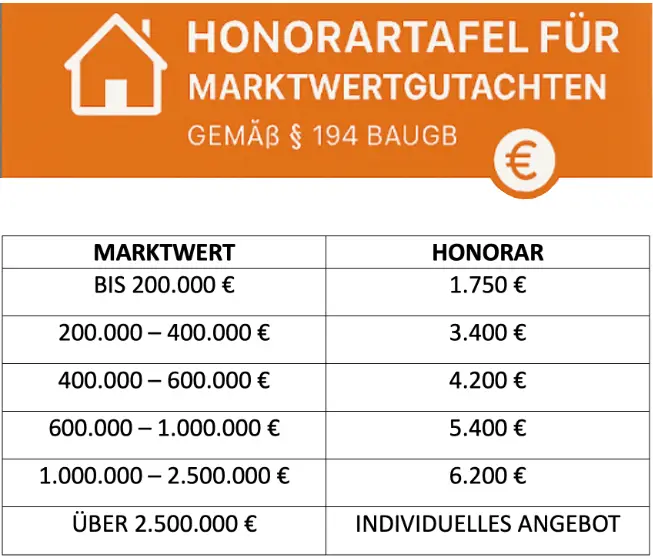 HONORARTAFEL FÜR MARKTWERTGUTACHTEN

GEMÄß § 194 BAUGB

€

| MARKTWERT | HONORAR |
|---|---|
| BIS 200.000 € | 1.750 € |
| 200.000 – 400.000 € | 3.400 € |
| 400.000 – 600.000 € | 4.200 € |
| 600.000 – 1.000.000 € | 5.400 € |
| 1.000.000 – 2.500.000 € | 6.200 € |
| ÜBER 2.500.000 € | INDIVIDUELLES ANGEBOT |